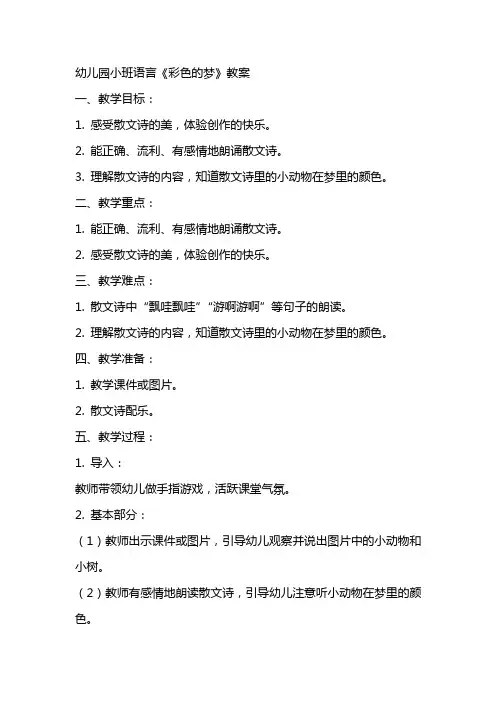 幼儿园小班语言《彩色的梦》教案

一、教学目标：

1. 感受散文诗的美，体验创作的快乐。

2. 能正确、流利、有感情地朗诵散文诗。

3. 理解散文诗的内容，知道散文诗里的小动物在梦里的颜色。

二、教学重点：

1. 能正确、流利、有感情地朗诵散文诗。

2. 感受散文诗的美，体验创作的快乐。

三、教学难点：

1. 散文诗中“飘哇飘哇”“游啊游啊”等句子的朗读。

2. 理解散文诗的内容，知道散文诗里的小动物在梦里的颜色。

四、教学准备：

1. 教学课件或图片。

2. 散文诗配乐。

五、教学过程：

1. 导入：

教师带领幼儿做手指游戏，活跃课堂气氛。

2. 基本部分：

（1）教师出示课件或图片，引导幼儿观察并说出图片中的小动物和小树。

（2）教师有感情地朗读散文诗，引导幼儿注意听小动物在梦里的颜色。